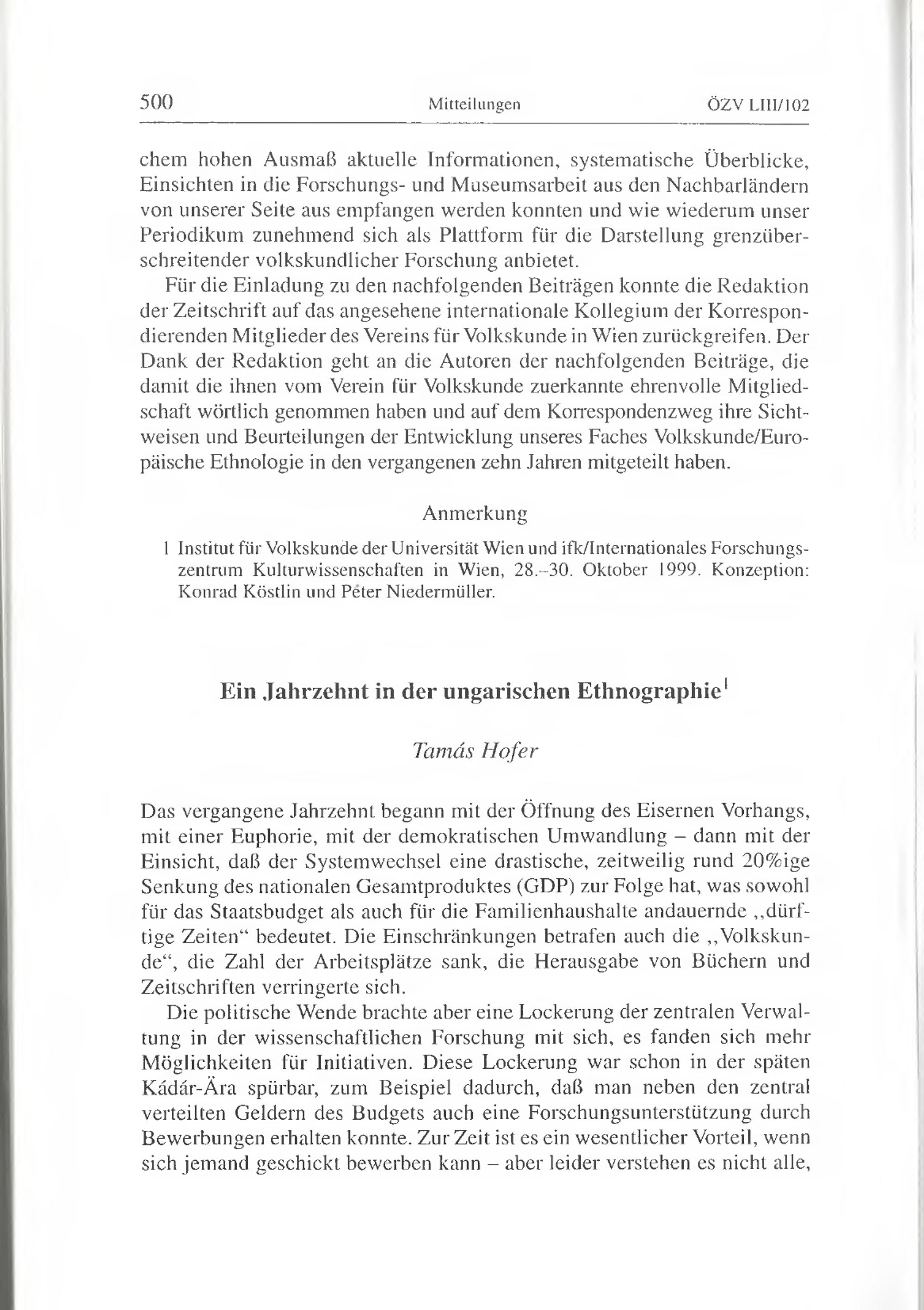 500 Mitteilungen ÖZV LIII/102

chem hohen Ausmaß aktuelle Informationen, systematische Überblicke, Einsichten in die Forschungs- und Museumsarbeit aus den Nachbarländern von unserer Seite aus empfangen werden konnten und wie wiederum unser Periodikum zunehmend sich als Plattform für die Darstellung grenzüberschreitender volkskundlicher Forschung anbietet.

Für die Einladung zu den nachfolgenden Beiträgen konnte die Redaktion der Zeitschrift auf das angesehene internationale Kollegium der Korrespondierenden Mitglieder des Vereins für Volkskunde in Wien zurückgreifen. Der Dank der Redaktion geht an die Autoren der nachfolgenden Beiträge, die damit die ihnen vom Verein für Volkskunde zuerkannte ehrenvolle Mitgliedschaft wörtlich genommen haben und auf dem Korrespondenzweg ihre Sichtweisen und Beurteilungen der Entwicklung unseres Faches Volkskunde/Europäische Ethnologie in den vergangenen zehn Jahren mitgeteilt haben.

Anmerkung

1 Institut für Volkskunde der Universität Wien und ifk/Internationales Forschungszentrum Kulturwissenschaften in Wien, 28.–30. Oktober 1999. Konzeption: Konrad Köstlin und Péter Niedermüller.

Ein Jahrzehnt in der ungarischen Ethnographie$^1$

Tamás Hofer

Das vergangene Jahrzehnt begann mit der Öffnung des Eisernen Vorhangs, mit einer Euphorie, mit der demokratischen Umwandlung – dann mit der Einsicht, daß der Systemwechsel eine drastische, zeitweilig rund 20%ige Senkung des nationalen Gesamtproduktes (GDP) zur Folge hat, was sowohl für das Staatsbudget als auch für die Familienhaushalte andauernde „dürftige Zeiten“ bedeutet. Die Einschränkungen betrafen auch die „Volkskunde“, die Zahl der Arbeitsplätze sank, die Herausgabe von Büchern und Zeitschriften verringerte sich.

Die politische Wende brachte aber eine Lockerung der zentralen Verwaltung in der wissenschaftlichen Forschung mit sich, es fanden sich mehr Möglichkeiten für Initiativen. Diese Lockerung war schon in der späten Kádár-Ära spürbar, zum Beispiel dadurch, daß man neben den zentral verteilten Geldern des Budgets auch eine Forschungsunterstützung durch Bewerbungen erhalten konnte. Zur Zeit ist es ein wesentlicher Vorteil, wenn sich jemand geschickt bewerben kann – aber leider verstehen es nicht alle,